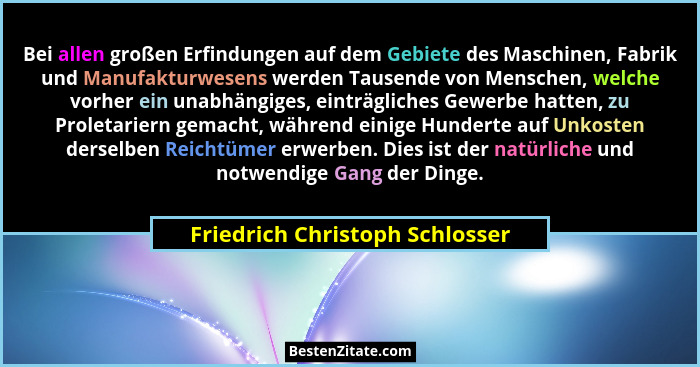 Bei allen großen Erfindungen auf dem Gebiete des Maschinen, Fabrik und Manufakturwesens werden Tausende von Menschen, welche vorher ein unabhängiges, einträgliches Gewerbe hatten, zu Proletariern gemacht, während einige Hunderte auf Unkosten derselben Reichtümer erwerben. Dies ist der natürliche und notwendige Gang der Dinge.

Friedrich Christoph Schlosser

BestenZitate.com